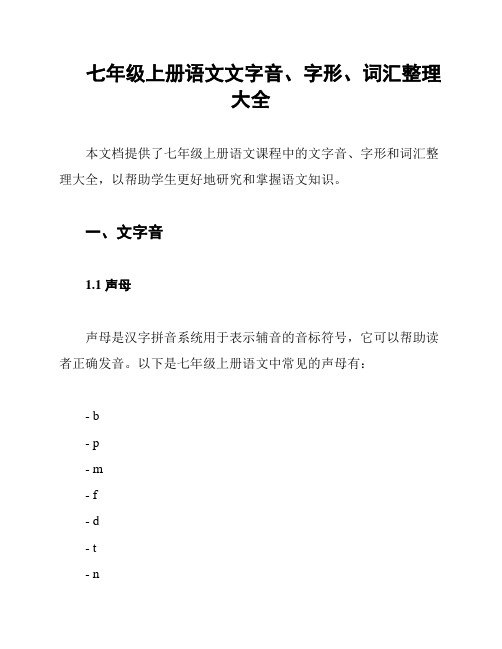 七年级上册语文文字音、字形、词汇整理大全

本文档提供了七年级上册语文课程中的文字音、字形和词汇整理大全，以帮助学生更好地研究和掌握语文知识。

一、文字音

1.1 声母

声母是汉字拼音系统用于表示辅音的音标符号，它可以帮助读者正确发音。以下是七年级上册语文中常见的声母有：

- b

- p

- m

- f

- d

- t

- n